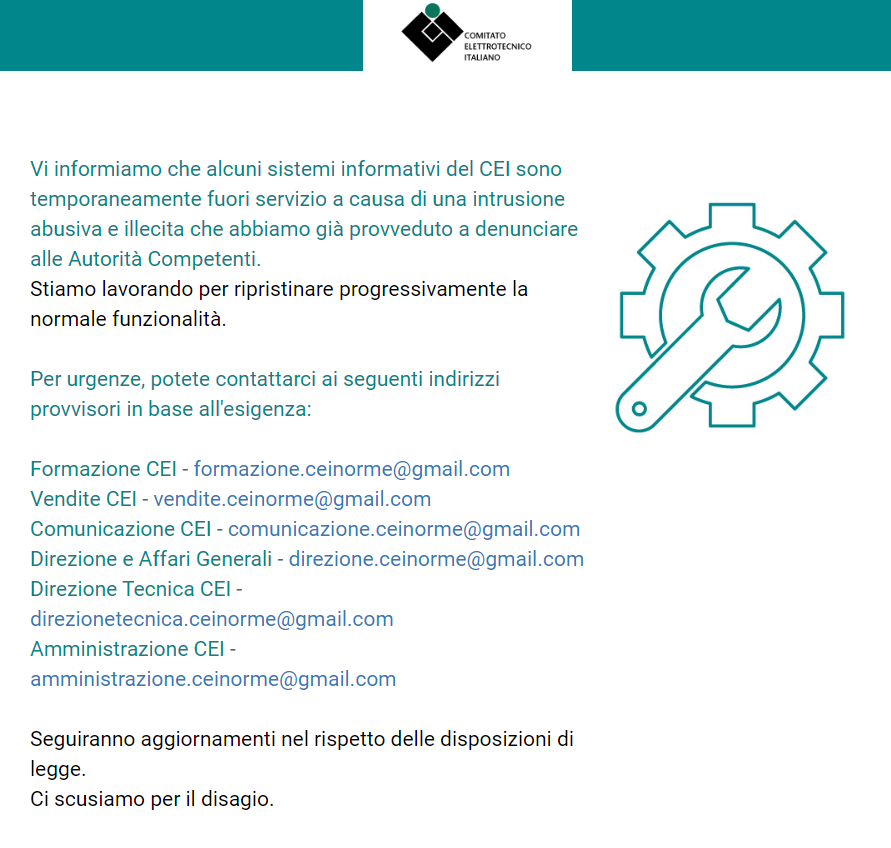 COMITATO ELETTROTECNICO ITALIANO

Vi informiamo che alcuni sistemi informativi del CEI sono temporaneamente fuori servizio a causa di una intrusione abusiva e illecita che abbiamo già provveduto a denunciare alle Autorità Competenti.
Stiamo lavorando per ripristinare progressivamente la normale funzionalità.

Per urgenze, potete contattarci ai seguenti indirizzi provvisori in base all'esigenza:

Formazione CEI - formazione.ceinorme@gmail.com
Vendite CEI - vendite.ceinorme@gmail.com
Comunicazione CEI - comunicazione.ceinorme@gmail.com
Direzione e Affari Generali - direzione.ceinorme@gmail.com
Direzione Tecnica CEI - direzionetecnica.ceinorme@gmail.com
Amministrazione CEI - amministrazione.ceinorme@gmail.com

Seguiranno aggiornamenti nel rispetto delle disposizioni di legge.
Ci scusiamo per il disagio.